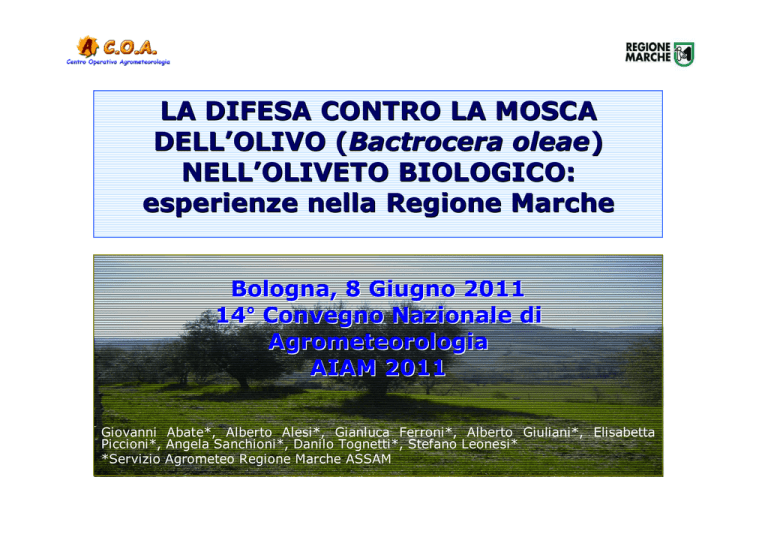 C.O.A.
Centro Operativo Agrometeorologia

REGIONE MARCHE

LA DIFESA CONTRO LA MOSCA DELL'OLIVO (Bactrocera oleae) NELL'OLIVETO BIOLOGICO: esperienze nella Regione Marche

Bologna, 8 Giugno 2011
14° Convegno Nazionale di Agrometeorologia
AIAM 2011

Giovanni Abate*, Alberto Alesi*, Gianluca Ferroni*, Alberto Giuliani*, Elisabetta Piccioni*, Angela Sanchioni*, Danilo Tognetti*, Stefano Leonesi*
*Servizio Agrometeo Regione Marche ASSAM